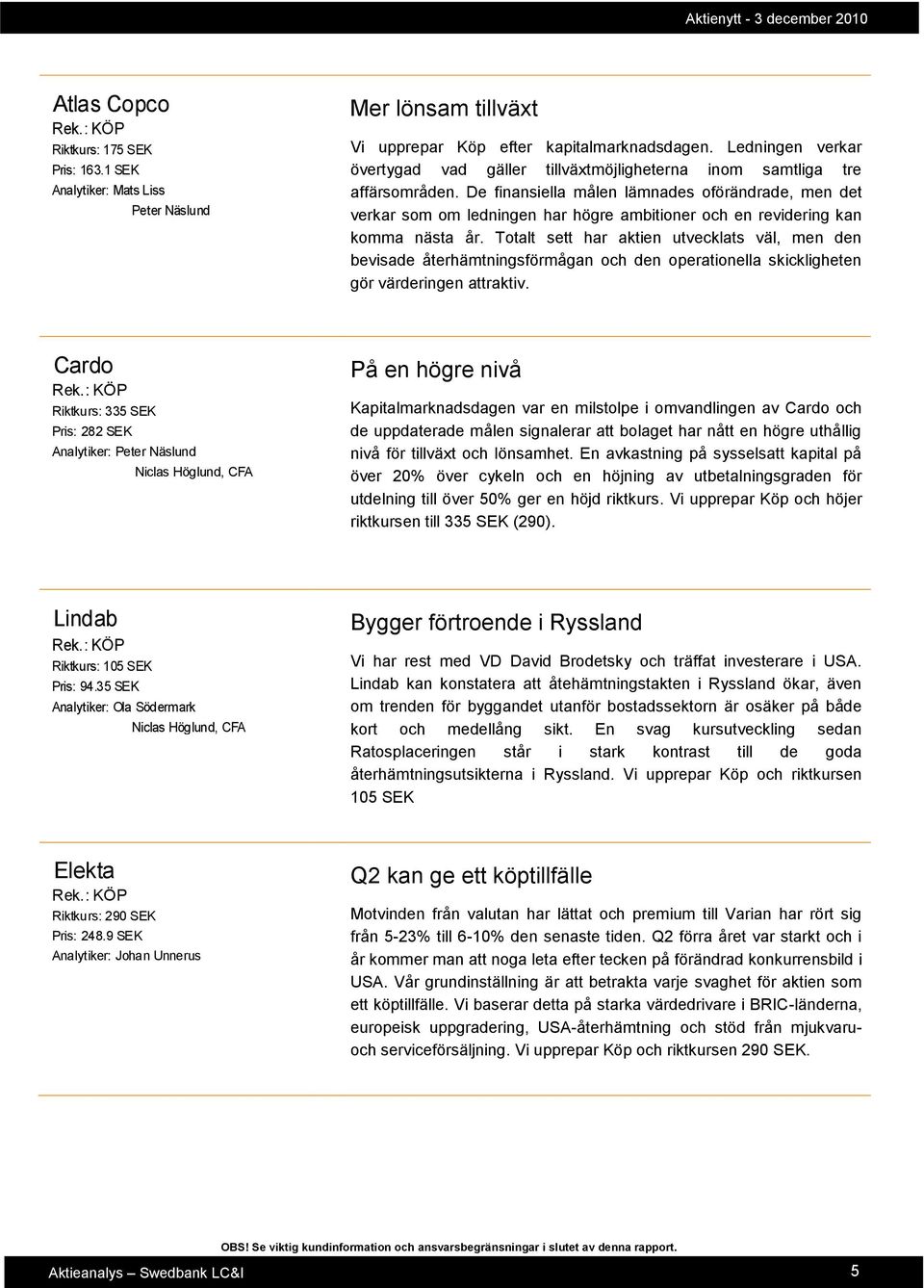 Aktienytt - 3 december 2010

Atlas Copco
Rek.: KÖP
Riktkurs: 175 SEK
Pris: 163.1 SEK
Analytiker: Mats Liss
Peter Näslund

Mer lönsam tillväxt

Vi upprepar Köp efter kapitalmarknadsdagen. Ledningen verkar övertygad vad gäller tillväxtmöjligheterna inom samtliga tre affärsområden. De finansiella målen lämnades oförändrade, men det verkar som om ledningen har högre ambitioner och en revidering kan komma nästa år. Totalt sett har aktien utvecklats väl, men den bevisade återhämtningsförmågan och den operationella skickligheten gör värderingen attraktiv.

Cardo
Rek.: KÖP
Riktkurs: 335 SEK
Pris: 282 SEK
Analytiker: Peter Näslund
Niclas Höglund, CFA

På en högre nivå

Kapitalmarknadsdagen var en milstolpe i omvandlingen av Cardo och de uppdaterade målen signalerar att bolaget har nått en högre uthållig nivå för tillväxt och lönsamhet. En avkastning på sysselsatt kapital på över 20% över cykeln och en höjning av utbetalningsgraden för utdelning till över 50% ger en höjd riktkurs. Vi upprepar Köp och höjer riktkursen till 335 SEK (290).

Lindab
Rek.: KÖP
Riktkurs: 105 SEK
Pris: 94.35 SEK
Analytiker: Ola Södermark
Niclas Höglund, CFA

Bygger förtroende i Ryssland

Vi har rest med VD David Brodetsky och träffat investerare i USA. Lindab kan konstatera att åtehämtningstakten i Ryssland ökar, även om trenden för byggandet utanför bostadssektorn är osäker på både kort och medellång sikt. En svag kursutveckling sedan Ratosplaceringen står i stark kontrast till de goda återhämtningsutsikterna i Ryssland. Vi upprepar Köp och riktkursen 105 SEK

Elekta
Rek.: KÖP
Riktkurs: 290 SEK
Pris: 248.9 SEK
Analytiker: Johan Unnerus

Q2 kan ge ett köptillfälle

Motvinden från valutan har lättat och premium till Varian har rört sig från 5-23% till 6-10% den senaste tiden. Q2 förra året var starkt och i år kommer man att noga leta efter tecken på förändrad konkurrensbild i USA. Vår grundinställning är att betrakta varje svaghet för aktien som ett köptillfälle. Vi baserar detta på starka värdedrivare i BRIC-länderna, europeisk uppgradering, USA-återhämtning och stöd från mjukvaru- och serviceförsäljning. Vi upprepar Köp och riktkursen 290 SEK.

OBS! Se viktig kundinformation och ansvarsbegränsningar i slutet av denna rapport.

Aktieanalys – Swedbank LC&I
5